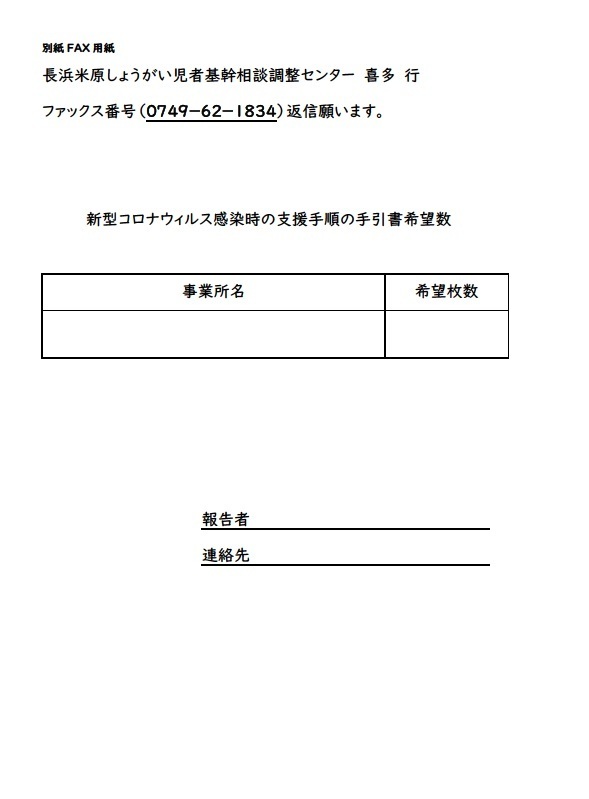 別紙 FAX 用紙

長浜米原しょうがい児者基幹相談調整センター　喜多　行

ファックス番号（0749−62−1834）返信願います。

新型コロナウィルス感染時の支援手順の手引書希望数

| 事業所名 | 希望枚数 |
|---|---|
| | |

報告者

連絡先